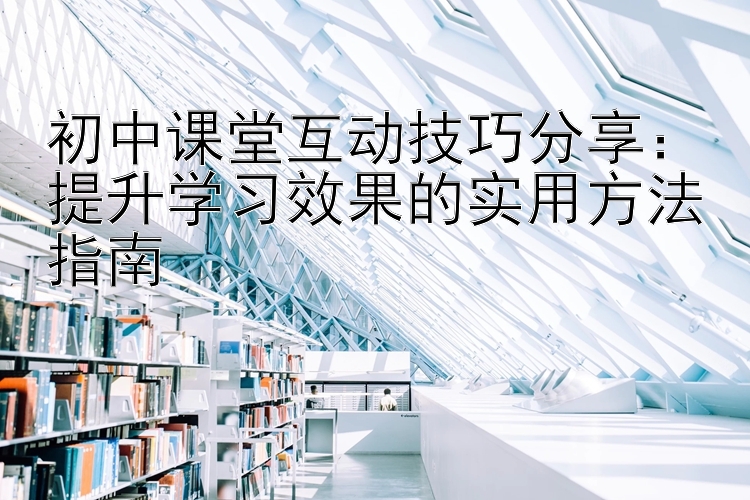 初中课堂互动技巧分享：提升学习效果的实用方法指南